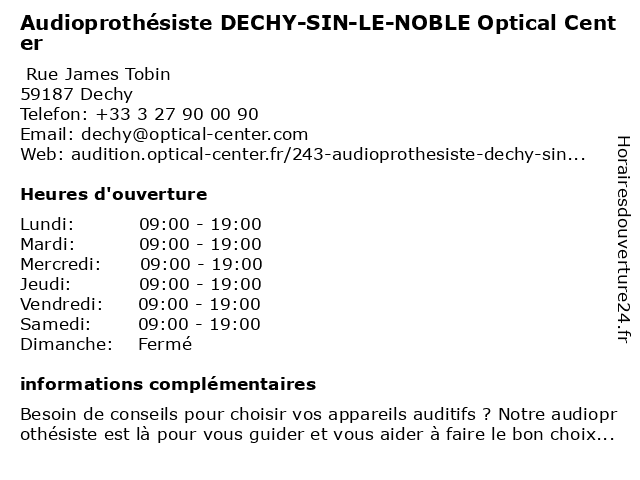 Audioprothésiste DECHY-SIN-LE-NOBLE Optical Center

Rue James Tobin
59187 Dechy
Telefon: +33 3 27 90 00 90
Email: dechy@optical-center.com
Web: audition.optical-center.fr/243-audioprothesiste-dechy-sin...

Heures d'ouverture

| Lundi: | 09:00 - 19:00 |
|---|---|
| Mardi: | 09:00 - 19:00 |
| Mercredi: | 09:00 - 19:00 |
| Jeudi: | 09:00 - 19:00 |
| Vendredi: | 09:00 - 19:00 |
| Samedi: | 09:00 - 19:00 |
| Dimanche: | Fermé |

informations complémentaires

Besoin de conseils pour choisir vos appareils auditifs ? Notre audioprothésiste est là pour vous guider et vous aider à faire le bon choix...

Horairesdouverture24.fr